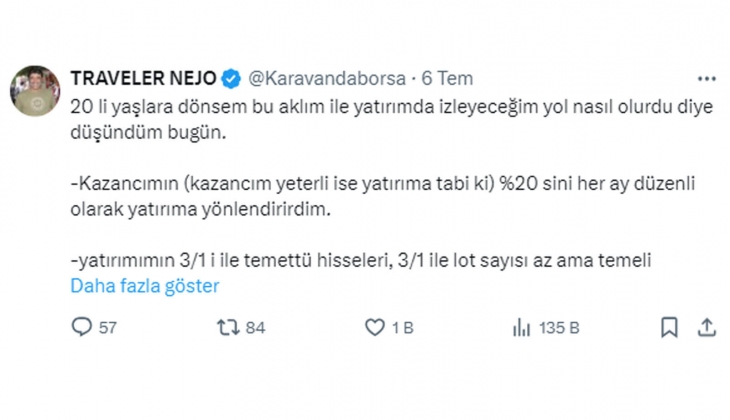 TRAVELER NEJO @Karavandaborsa · 6 Tem

20 li yaşlara dönsem bu aklım ile yatırımda izleyeceğim yol nasıl olurdu diye düşündüm bugün.

-Kazancımın (kazancım yeterli ise yatırıma tabi ki) %20 sini her ay düzenli olarak yatırıma yönlendirirdim.

-yatırımımın 3/1 i ile temettü hisseleri, 3/1 ile lot sayısı az ama temeli
Daha fazla göster

57 84 1 B 135 B